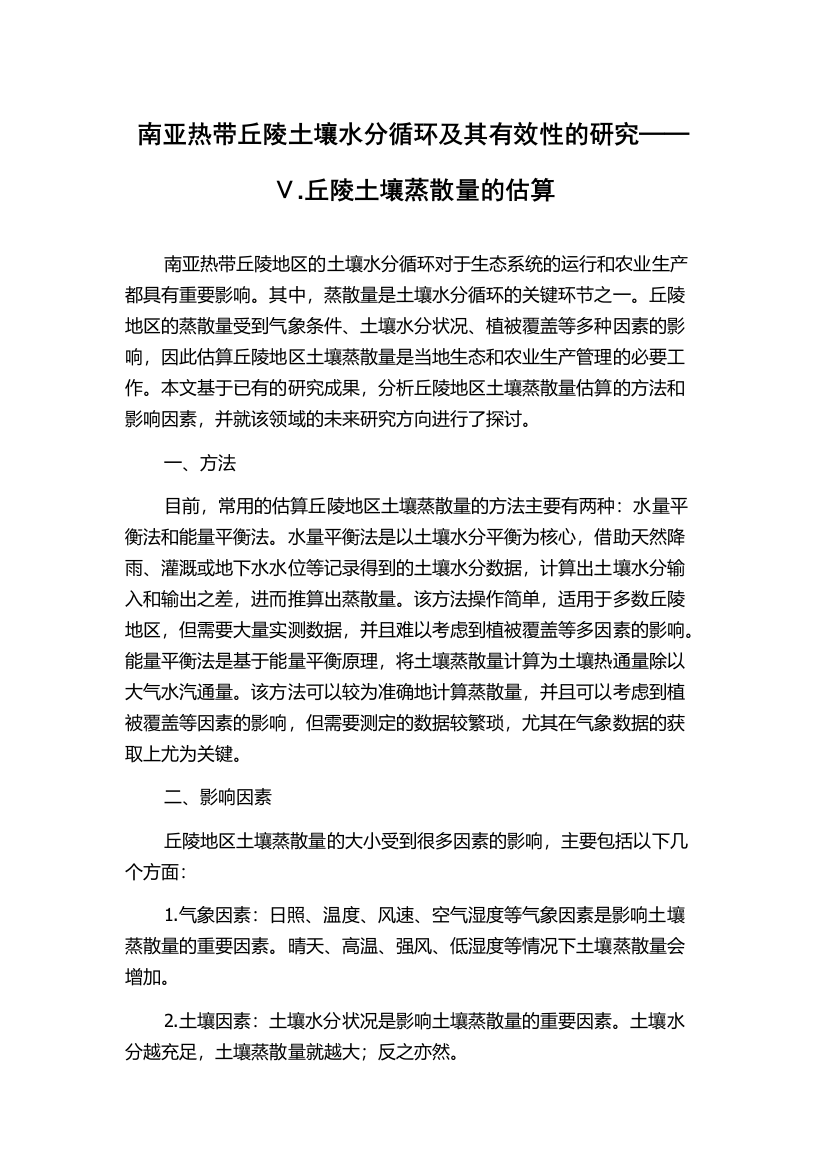 南亚热带丘陵土壤水分循环及其有效性的研究——Ⅴ.丘陵土壤蒸散量的估算

南亚热带丘陵地区的土壤水分循环对于生态系统的运行和农业生产都具有重要影响。其中，蒸散量是土壤水分循环的关键环节之一。丘陵地区的蒸散量受到气象条件、土壤水分状况、植被覆盖等多种因素的影响，因此估算丘陵地区土壤蒸散量是当地生态和农业生产管理的必要工作。本文基于已有的研究成果，分析丘陵地区土壤蒸散量估算的方法和影响因素，并就该领域的未来研究方向进行了探讨。

一、方法

目前，常用的估算丘陵地区土壤蒸散量的方法主要有两种：水量平衡法和能量平衡法。水量平衡法是以土壤水分平衡为核心，借助天然降雨、灌溉或地下水水位等记录得到的土壤水分数据，计算出土壤水分输入和输出之差，进而推算出蒸散量。该方法操作简单，适用于多数丘陵地区，但需要大量实测数据，并且难以考虑到植被覆盖等多因素的影响。能量平衡法是基于能量平衡原理，将土壤蒸散量计算为土壤热通量除以大气水汽通量。该方法可以较为准确地计算蒸散量，并且可以考虑到植被覆盖等因素的影响，但需要测定的数据较繁琐，尤其在气象数据的获取上尤为关键。

二、影响因素

丘陵地区土壤蒸散量的大小受到很多因素的影响，主要包括以下几个方面：

1.气象因素：日照、温度、风速、空气湿度等气象因素是影响土壤蒸散量的重要因素。晴天、高温、强风、低湿度等情况下土壤蒸散量会增加。

2.土壤因素：土壤水分状况是影响土壤蒸散量的重要因素。土壤水分越充足，土壤蒸散量就越大；反之亦然。